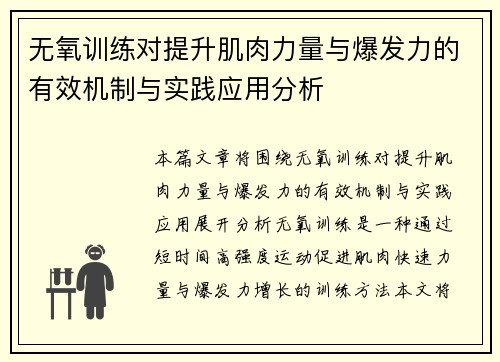 无氧训练对提升肌肉力量与爆发力的有效机制与实践应用分析

本篇文章将围绕无氧训练对提升肌肉力量与爆发力的有效机制与实践应用展开分析无氧训练是一种通过短时间高强度运动促进肌肉快速力量与爆发力增长的训练方法本文将